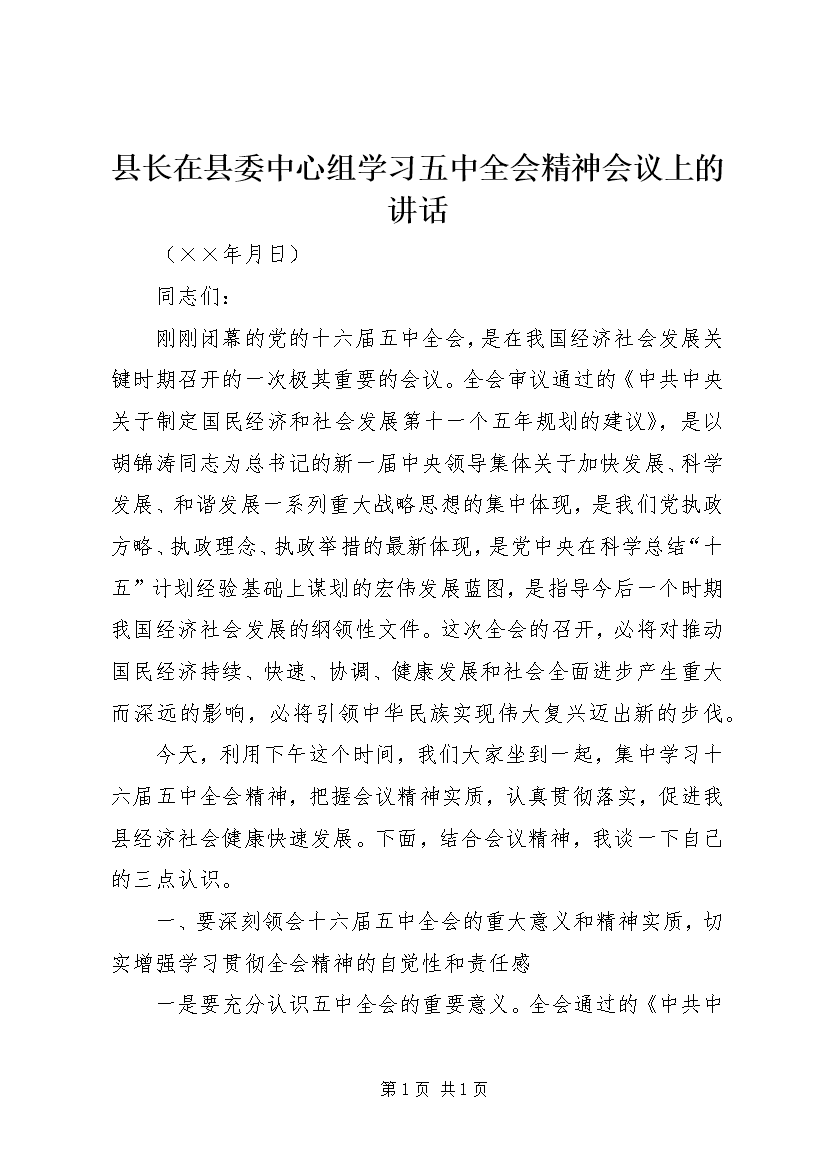 县长在县委中心组学习五中全会精神会议上的讲话

（××年月日）

同志们：

刚刚闭幕的党的十六届五中全会，是在我国经济社会发展关键时期召开的一次极其重要的会议。全会审议通过的《中共中央关于制定国民经济和社会发展第十一个五年规划的建议》，是以胡锦涛同志为总书记的新一届中央领导集体关于加快发展、科学发展、和谐发展一系列重大战略思想的集中体现，是我们党执政方略、执政理念、执政举措的最新体现，是党中央在科学总结“十五”计划经验基础上谋划的宏伟发展蓝图，是指导今后一个时期我国经济社会发展的纲领性文件。这次全会的召开，必将对推动国民经济持续、快速、协调、健康发展和社会全面进步产生重大而深远的影响，必将引领中华民族实现伟大复兴迈出新的步伐。

今天，利用下午这个时间，我们大家坐到一起，集中学习十六届五中全会精神，把握会议精神实质，认真贯彻落实，促进我县经济社会健康快速发展。下面，结合会议精神，我谈一下自己的三点认识。

一、要深刻领会十六届五中全会的重大意义和精神实质，切实增强学习贯彻全会精神的自觉性和责任感

一是要充分认识五中全会的重要意义。全会通过的《中共中

第1页 共1页